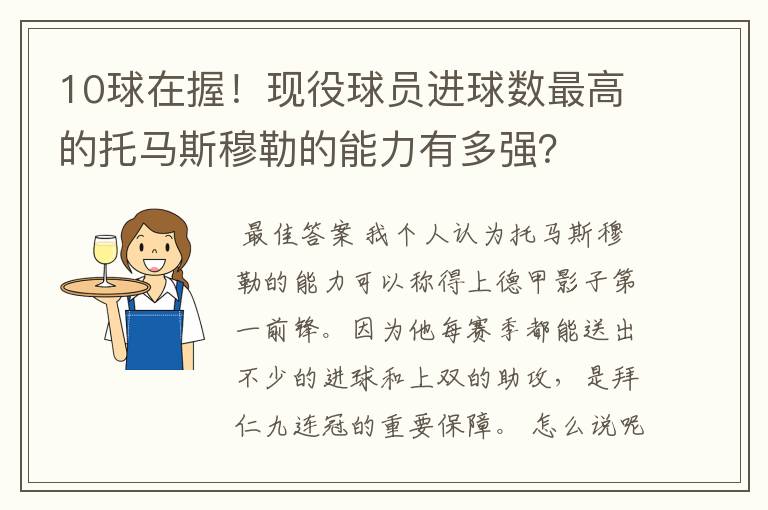 10球在握！现役球员进球数最高的托马斯穆勒的能力有多强?

最佳答案 我个人认为托马斯穆勒的能力可以称得上德甲影子第一前锋。因为他每赛季都能送出不少的进球和上双的助攻，是拜仁九连冠的重要保障。怎么说呢